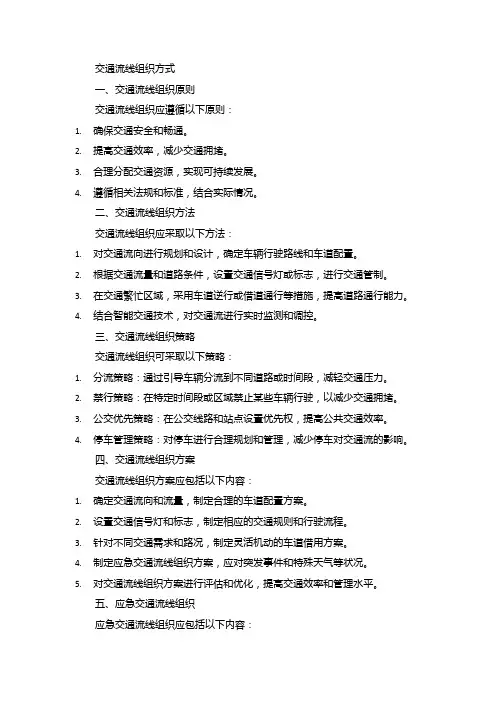 交通流线组织方式

一、交通流线组织原则

交通流线组织应遵循以下原则：

1. 确保交通安全和畅通。

2. 提高交通效率，减少交通拥堵。

3. 合理分配交通资源，实现可持续发展。

4. 遵循相关法规和标准，结合实际情况。

二、交通流线组织方法

交通流线组织应采取以下方法：

1. 对交通流向进行规划和设计，确定车辆行驶路线和车道配置。

2. 根据交通流量和道路条件，设置交通信号灯或标志，进行交通管制。

3. 在交通繁忙区域，采用车道逆行或借道通行等措施，提高道路通行能力。

4. 结合智能交通技术，对交通流进行实时监测和调控。

三、交通流线组织策略

交通流线组织可采取以下策略：

1. 分流策略：通过引导车辆分流到不同道路或时间段，减轻交通压力。

2. 禁行策略：在特定时间段或区域禁止某些车辆行驶，以减少交通拥堵。

3. 公交优先策略：在公交线路和站点设置优先权，提高公共交通效率。

4. 停车管理策略：对停车进行合理规划和管理，减少停车对交通流的影响。

四、交通流线组织方案

交通流线组织方案应包括以下内容：

1. 确定交通流向和流量，制定合理的车道配置方案。

2. 设置交通信号灯和标志，制定相应的交通规则和行驶流程。

3. 针对不同交通需求和路况，制定灵活机动的车道借用方案。

4. 制定应急交通流线组织方案，应对突发事件和特殊天气等状况。

5. 对交通流线组织方案进行评估和优化，提高交通效率和管理水平。

五、应急交通流线组织

应急交通流线组织应包括以下内容：